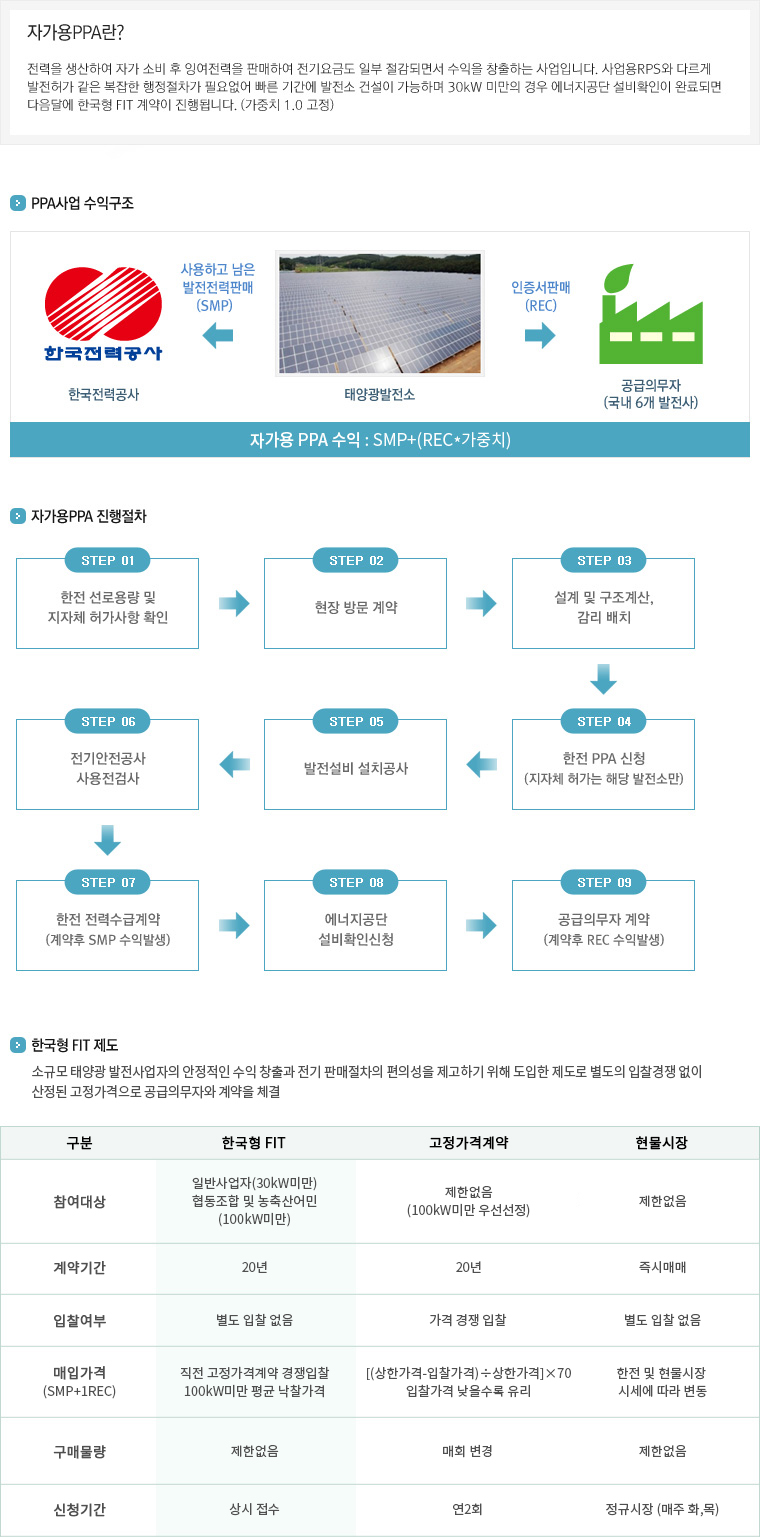 자가용PPA란?

전력을 생산하여 자가 소비 후 잉여전력을 판매하여 전기요금도 일부 절감되면서 수익을 창출하는 사업입니다. 사업용RPS와 다르게 발전허가 같은 복잡한 행정절차가 필요없어 빠른 기간에 발전소 건설이 가능하며 30kW 미만의 경우 에너지공단 설비확인이 완료되면 다음달에 한국형 FIT 계약이 진행됩니다. (가중치 1.0 고정)

PPA사업 수익구조

한국전력공사

한국전력공사

사용하고 남은 발전전력판매 (SMP)

태양광발전소

인증서판매 (REC)

공급의무자 (국내 6개 발전사)

자가용 PPA 수익 : SMP+(REC*가중치)

자가용PPA 진행절차

STEP 01
한전 선로용량 및 지자체 허가사항 확인

STEP 02
현장 방문 계약

STEP 03
설계 및 구조계산, 감리 배치

STEP 04
한전 PPA 신청 (지자체 허가는 해당 발전소만)

STEP 05
발전설비 설치공사

STEP 06
전기안전공사 사용전검사

STEP 07
한전 전력수급계약 (계약후 SMP 수익발생)

STEP 08
에너지공단 설비확인신청

STEP 09
공급의무자 계약 (계약후 REC 수익발생)

한국형 FIT 제도

소규모 태양광 발전사업자의 안정적인 수익 창출과 전기 판매절차의 편의성을 제고하기 위해 도입한 제도로 별도의 입찰경쟁 없이 산정된 고정가격으로 공급의무자와 계약을 체결

| 구분 | 한국형 FIT | 고정가격계약 | 현물시장 |
|---|---|---|---|
| 참여대상 | 일반사업자(30kW미만) 협동조합 및 농축산어민 (100kW미만) | 제한없음 (100kW미만 우선선정) | 제한없음 |
| 계약기간 | 20년 | 20년 | 즉시매매 |
| 입찰여부 | 별도 입찰 없음 | 가격 경쟁 입찰 | 별도 입찰 없음 |
| 매입가격 (SMP+1REC) | 직전 고정가격계약 경쟁입찰 100kW미만 평균 낙찰가격 | [(상한가격-입찰가격)÷상한가격]×70 입찰가격 낮을수록 유리 | 한전 및 현물시장 시세에 따라 변동 |
| 구매물량 | 제한없음 | 매회 변경 | 제한없음 |
| 신청기간 | 상시 접수 | 연2회 | 정규시장 (매주 화,목) |